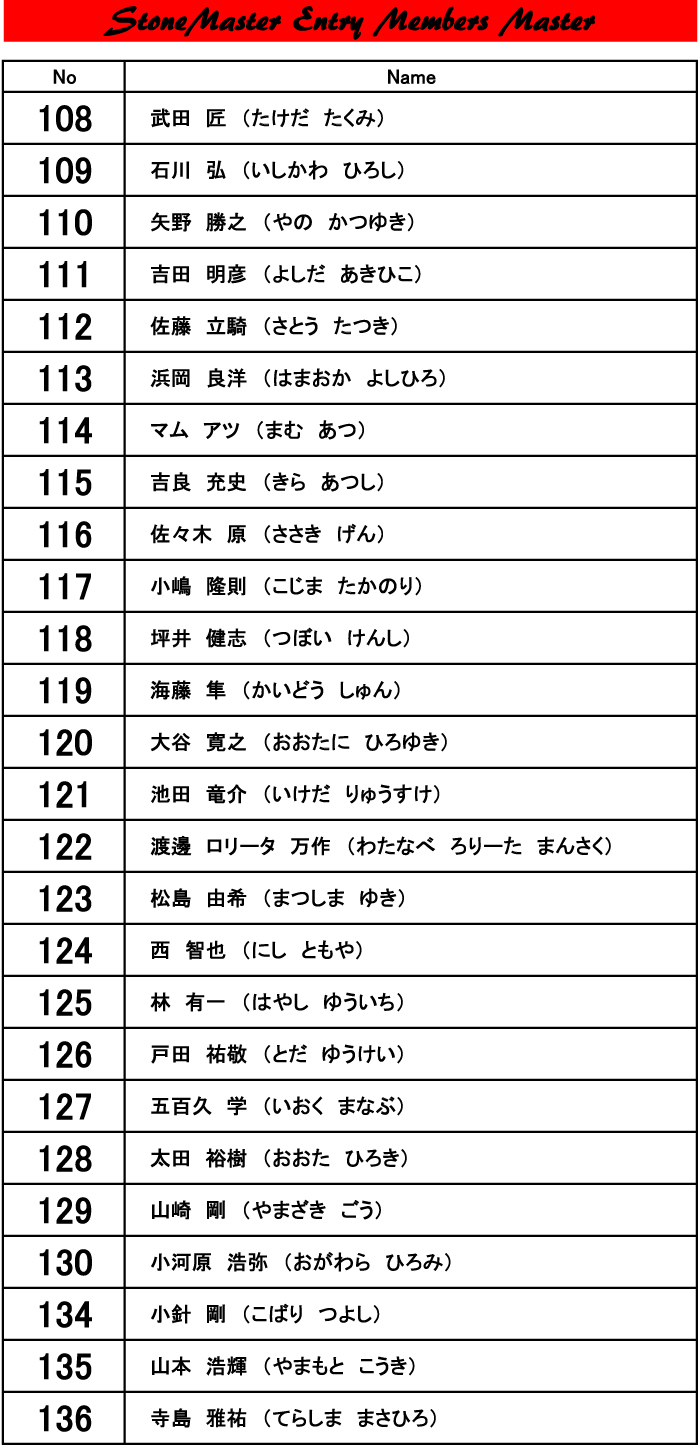 StoneMaster Entry Members Master

| No | Name |
|---|---|
| 108 | 武田 匠 （たけだ たくみ） |
| 109 | 石川 弘 （いしかわ ひろし） |
| 110 | 矢野 勝之 （やの かつゆき） |
| 111 | 吉田 明彦 （よしだ あきひこ） |
| 112 | 佐藤 立騎 （さとう たつき） |
| 113 | 浜岡 良洋 （はまおか よしひろ） |
| 114 | マム アツ （まむ あつ） |
| 115 | 吉良 充史 （きら あつし） |
| 116 | 佐々木 原 （ささき げん） |
| 117 | 小嶋 隆則 （こじま たかのり） |
| 118 | 坪井 健志 （つぼい けんし） |
| 119 | 海藤 隼 （かいどう しゅん） |
| 120 | 大谷 寛之 （おおたに ひろゆき） |
| 121 | 池田 竜介 （いけだ りゅうすけ） |
| 122 | 渡邊 ロリータ 万作 （わたなべ ろりーた まんさく） |
| 123 | 松島 由希 （まつしま ゆき） |
| 124 | 西 智也 （にし ともや） |
| 125 | 林 有一 （はやし ゆういち） |
| 126 | 戸田 祐敬 （とだ ゆうけい） |
| 127 | 五百久 学 （いおく まなぶ） |
| 128 | 太田 裕樹 （おおた ひろき） |
| 129 | 山崎 剛 （やまざき ごう） |
| 130 | 小河原 浩弥 （おがわら ひろみ） |
| 134 | 小針 剛 （こばり つよし） |
| 135 | 山本 浩輝 （やまもと こうき） |
| 136 | 寺島 雅祐 （てらしま まさひろ） |